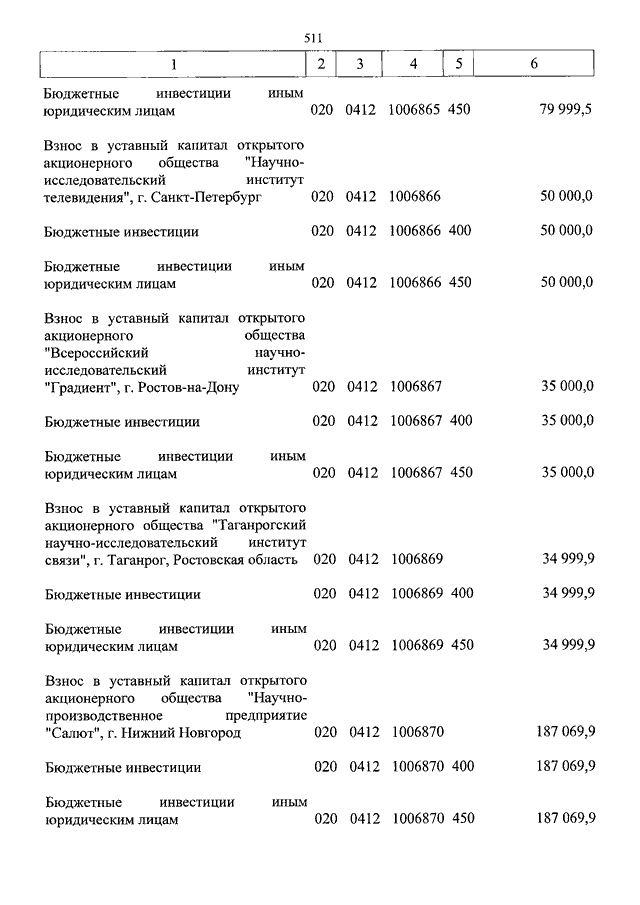 511

| 1 | 2 | 3 | 4 | 5 | 6 |
|---|---|---|---|---|---|
| Бюджетные инвестиции иным юридическим лицам | 020 | 0412 | 1006865 | 450 | 79 999,5 |
| Взнос в уставный капитал открытого акционерного общества "Научно-исследовательский институт телевидения", г. Санкт-Петербург | 020 | 0412 | 1006866 | | 50 000,0 |
| Бюджетные инвестиции | 020 | 0412 | 1006866 | 400 | 50 000,0 |
| Бюджетные инвестиции иным юридическим лицам | 020 | 0412 | 1006866 | 450 | 50 000,0 |
| Взнос в уставный капитал открытого акционерного общества "Всероссийский научно-исследовательский институт "Градиент", г. Ростов-на-Дону | 020 | 0412 | 1006867 | | 35 000,0 |
| Бюджетные инвестиции | 020 | 0412 | 1006867 | 400 | 35 000,0 |
| Бюджетные инвестиции иным юридическим лицам | 020 | 0412 | 1006867 | 450 | 35 000,0 |
| Взнос в уставный капитал открытого акционерного общества "Таганрогский научно-исследовательский институт связи", г. Таганрог, Ростовская область | 020 | 0412 | 1006869 | | 34 999,9 |
| Бюджетные инвестиции | 020 | 0412 | 1006869 | 400 | 34 999,9 |
| Бюджетные инвестиции иным юридическим лицам | 020 | 0412 | 1006869 | 450 | 34 999,9 |
| Взнос в уставный капитал открытого акционерного общества "Научно-производственное предприятие "Салют", г. Нижний Новгород | 020 | 0412 | 1006870 | | 187 069,9 |
| Бюджетные инвестиции | 020 | 0412 | 1006870 | 400 | 187 069,9 |
| Бюджетные инвестиции иным юридическим лицам | 020 | 0412 | 1006870 | 450 | 187 069,9 |